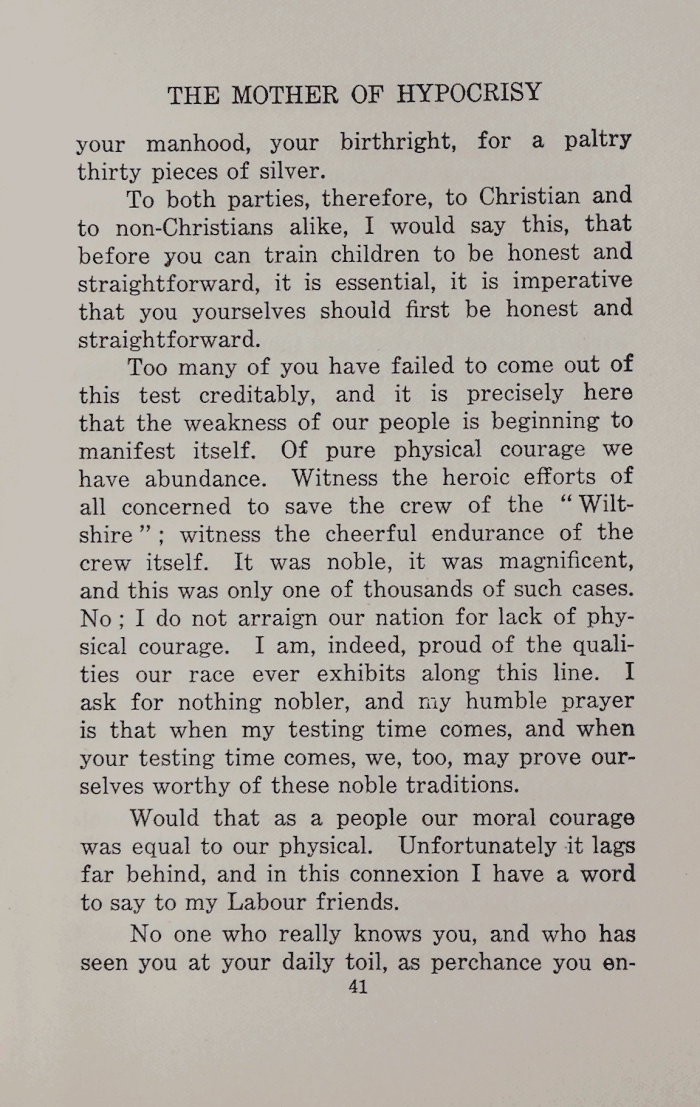 THE MOTHER OF HYPOCRISY

your manhood, your birthright, for a paltry thirty pieces of silver.

To both parties, therefore, to Christian and to non-Christians alike, I would say this, that before you can train children to be honest and straightforward, it is essential, it is imperative that you yourselves should first be honest and straightforward.

Too many of you have failed to come out of this test creditably, and it is precisely here that the weakness of our people is beginning to manifest itself. Of pure physical courage we have abundance. Witness the heroic efforts of all concerned to save the crew of the "Wiltshire"; witness the cheerful endurance of the crew itself. It was noble, it was magnificent, and this was only one of thousands of such cases. No; I do not arraign our nation for lack of physical courage. I am, indeed, proud of the qualities our race ever exhibits along this line. I ask for nothing nobler, and my humble prayer is that when my testing time comes, and when your testing time comes, we, too, may prove ourselves worthy of these noble traditions.

Would that as a people our moral courage was equal to our physical. Unfortunately it lags far behind, and in this connexion I have a word to say to my Labour friends.

No one who really knows you, and who has seen you at your daily toil, as perchance you en-

41